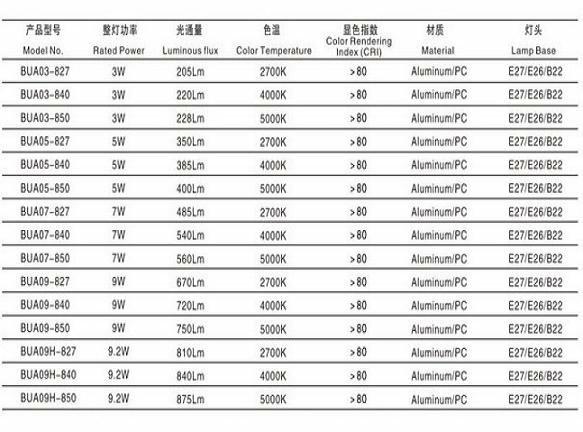 | 产品型号 Model No. | 整灯功率 Rated Power | 光通量 Luminous flux | 色温 Color Temperature | 显色指数 Color Rendering Index (CRI) | 材质 Material | 灯头 Lamp Base |
|---|---|---|---|---|---|---|
| BUA03-827 | 3W | 205Lm | 2700K | >80 | Aluminum/PC | E27/E26/B22 |
| BUA03-840 | 3W | 220Lm | 4000K | >80 | Aluminum/PC | E27/E26/B22 |
| BUA03-850 | 3W | 228Lm | 5000K | >80 | Aluminum/PC | E27/E26/B22 |
| BUA05-827 | 5W | 350Lm | 2700K | >80 | Aluminum/PC | E27/E26/B22 |
| BUA05-840 | 5W | 385Lm | 4000K | >80 | Aluminum/PC | E27/E26/B22 |
| BUA05-850 | 5W | 400Lm | 5000K | >80 | Aluminum/PC | E27/E26/B22 |
| BUA07-827 | 7W | 485Lm | 2700K | >80 | Aluminum/PC | E27/E26/B22 |
| BUA07-840 | 7W | 540Lm | 4000K | >80 | Aluminum/PC | E27/E26/B22 |
| BUA07-850 | 7W | 560Lm | 5000K | >80 | Aluminum/PC | E27/E26/B22 |
| BUA09-827 | 9W | 670Lm | 2700K | >80 | Aluminum/PC | E27/E26/B22 |
| BUA09-840 | 9W | 720Lm | 4000K | >80 | Aluminum/PC | E27/E26/B22 |
| BUA09-850 | 9W | 750Lm | 5000K | >80 | Aluminum/PC | E27/E26/B22 |
| BUA09H-827 | 9.2W | 810Lm | 2700K | >80 | Aluminum/PC | E27/E26/B22 |
| BUA09H-840 | 9.2W | 840Lm | 4000K | >80 | Aluminum/PC | E27/E26/B22 |
| BUA09H-850 | 9.2W | 875Lm | 5000K | >80 | Aluminum/PC | E27/E26/B22 |